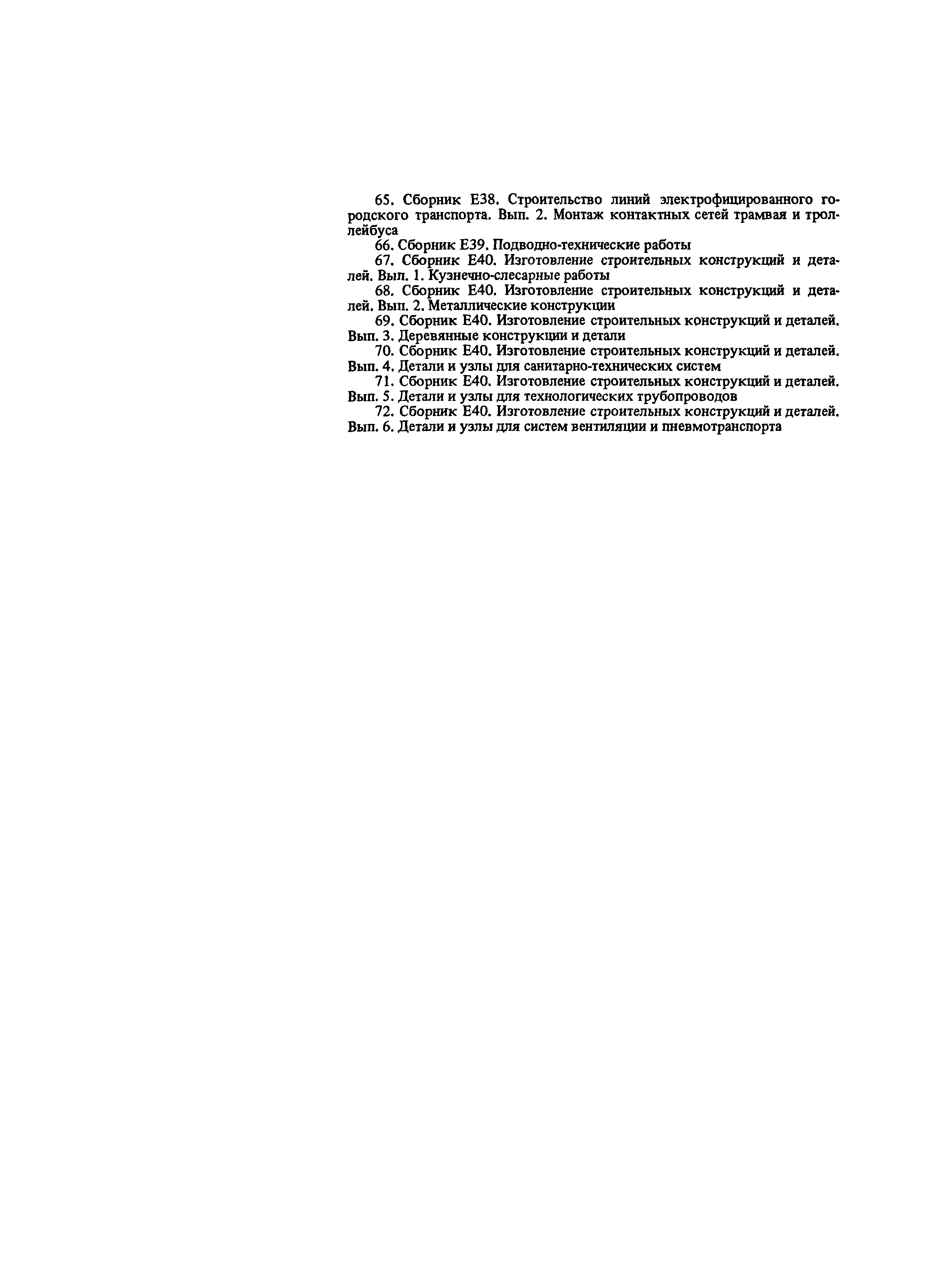 65. Сборник Е38. Строительство линий электрофицированного городского транспорта. Вып. 2. Монтаж контактных сетей трамвая и троллейбуса

66. Сборник Е39. Подводно-технические работы

67. Сборник Е40. Изготовление строительных конструкций и деталей. Вып. 1. Кузнечно-слесарные работы

68. Сборник Е40. Изготовление строительных конструкций и деталей. Вып. 2. Металлические конструкции

69. Сборник Е40. Изготовление строительных конструкций и деталей. Вып. 3. Деревянные конструкции и детали

70. Сборник Е40. Изготовление строительных конструкций и деталей. Вып. 4. Детали и узлы для санитарно-технических систем

71. Сборник Е40. Изготовление строительных конструкций и деталей. Вып. 5. Детали и узлы для технологических трубопроводов

72. Сборник Е40. Изготовление строительных конструкций и деталей. Вып. 6. Детали и узлы для систем вентиляции и пневмотранспорта